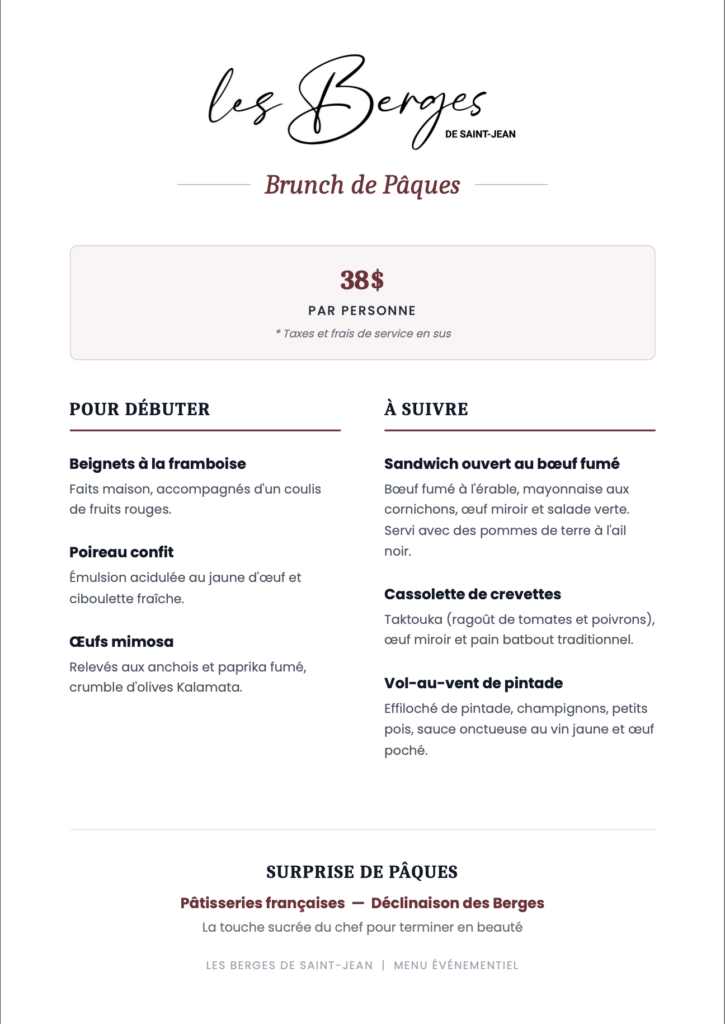 les Berges
DE SAINT-JEAN

Brunch de Pâques

38$
PAR PERSONNE
* Taxes et frais de service en sus

POUR DÉBUTER

Beignets à la framboise
Faits maison, accompagnés d'un coulis de fruits rouges.

Poireau confit
Émulsion acidulée au jaune d'œuf et ciboulette fraîche.

Œufs mimosa
Relevés aux anchois et paprika fumé, crumble d'olives Kalamata.

À SUIVRE

Sandwich ouvert au bœuf fumé
Bœuf fumé à l'érable, mayonnaise aux cornichons, œuf miroir et salade verte. Servi avec des pommes de terre à l'ail noir.

Cassolette de crevettes
Taktouka (ragoût de tomates et poivrons), œuf miroir et pain batbout traditionnel.

Vol-au-vent de pintade
Effiloché de pintade, champignons, petits pois, sauce onctueuse au vin jaune et œuf poché.

SURPRISE DE PÂQUES
Pâtisseries françaises — Déclinaison des Berges
La touche sucrée du chef pour terminer en beauté

LES BERGES DE SAINT-JEAN | MENU ÉVÉNEMENTIEL